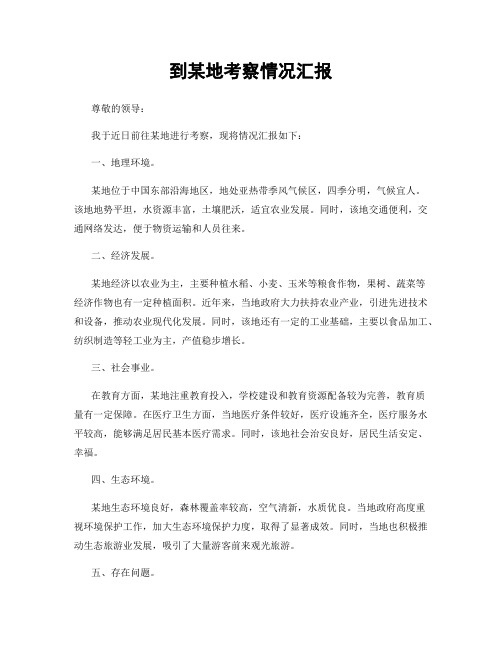 到某地考察情况汇报

尊敬的领导：

我于近日前往某地进行考察，现将情况汇报如下：

一、地理环境。

某地位于中国东部沿海地区，地处亚热带季风气候区，四季分明，气候宜人。该地地势平坦，水资源丰富，土壤肥沃，适宜农业发展。同时，该地交通便利，交通网络发达，便于物资运输和人员往来。

二、经济发展。

某地经济以农业为主，主要种植水稻、小麦、玉米等粮食作物，果树、蔬菜等经济作物也有一定种植面积。近年来，当地政府大力扶持农业产业，引进先进技术和设备，推动农业现代化发展。同时，该地还有一定的工业基础，主要以食品加工、纺织制造等轻工业为主，产值稳步增长。

三、社会事业。

在教育方面，某地注重教育投入，学校建设和教育资源配备较为完善，教育质量有一定保障。在医疗卫生方面，当地医疗条件较好，医疗设施齐全，医疗服务水平较高，能够满足居民基本医疗需求。同时，该地社会治安良好，居民生活安定、幸福。

四、生态环境。

某地生态环境良好，森林覆盖率较高，空气清新，水质优良。当地政府高度重视环境保护工作，加大生态环境保护力度，取得了显著成效。同时，当地也积极推动生态旅游业发展，吸引了大量游客前来观光旅游。

五、存在问题。